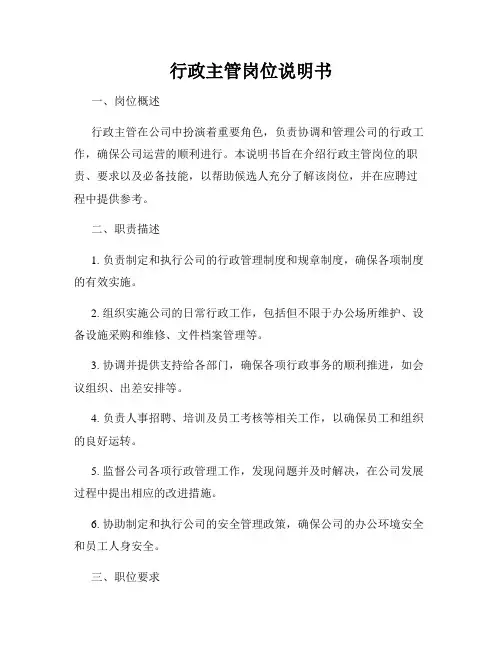 行政主管岗位说明书

一、岗位概述

行政主管在公司中扮演着重要角色，负责协调和管理公司的行政工作，确保公司运营的顺利进行。本说明书旨在介绍行政主管岗位的职责、要求以及必备技能，以帮助候选人充分了解该岗位，并在应聘过程中提供参考。

二、职责描述

1. 负责制定和执行公司的行政管理制度和规章制度，确保各项制度的有效实施。

2. 组织实施公司的日常行政工作，包括但不限于办公场所维护、设备设施采购和维修、文件档案管理等。

3. 协调并提供支持给各部门，确保各项行政事务的顺利推进，如会议组织、出差安排等。

4. 负责人事招聘、培训及员工考核等相关工作，以确保员工和组织的良好运转。

5. 监督公司各项行政管理工作，发现问题并及时解决，在公司发展过程中提出相应的改进措施。

6. 协助制定和执行公司的安全管理政策，确保公司的办公环境安全和员工人身安全。

三、职位要求